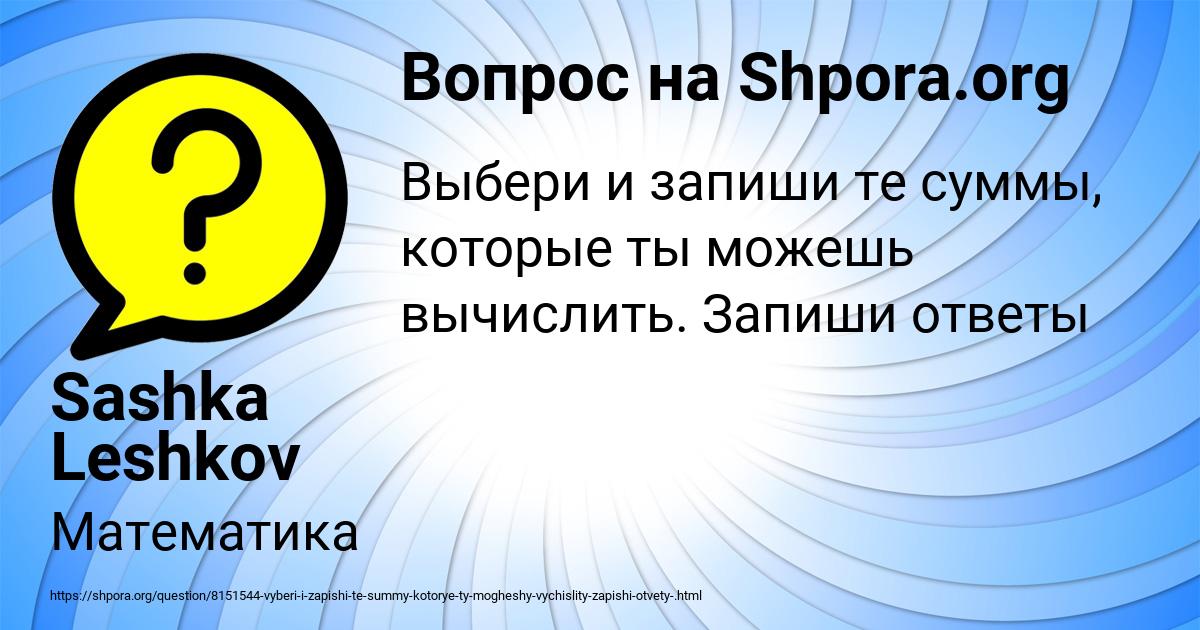 Вопрос на Shpora.org

Выбери и запиши те суммы, которые ты можешь вычислить. Запиши ответы

Sashka Leshkov

Математика

https://shpora.org/question/8151544-vyberi-i-zapishi-te-summy-kotorye-ty-mogheshy-vychislity-zapishi-otvety-.html